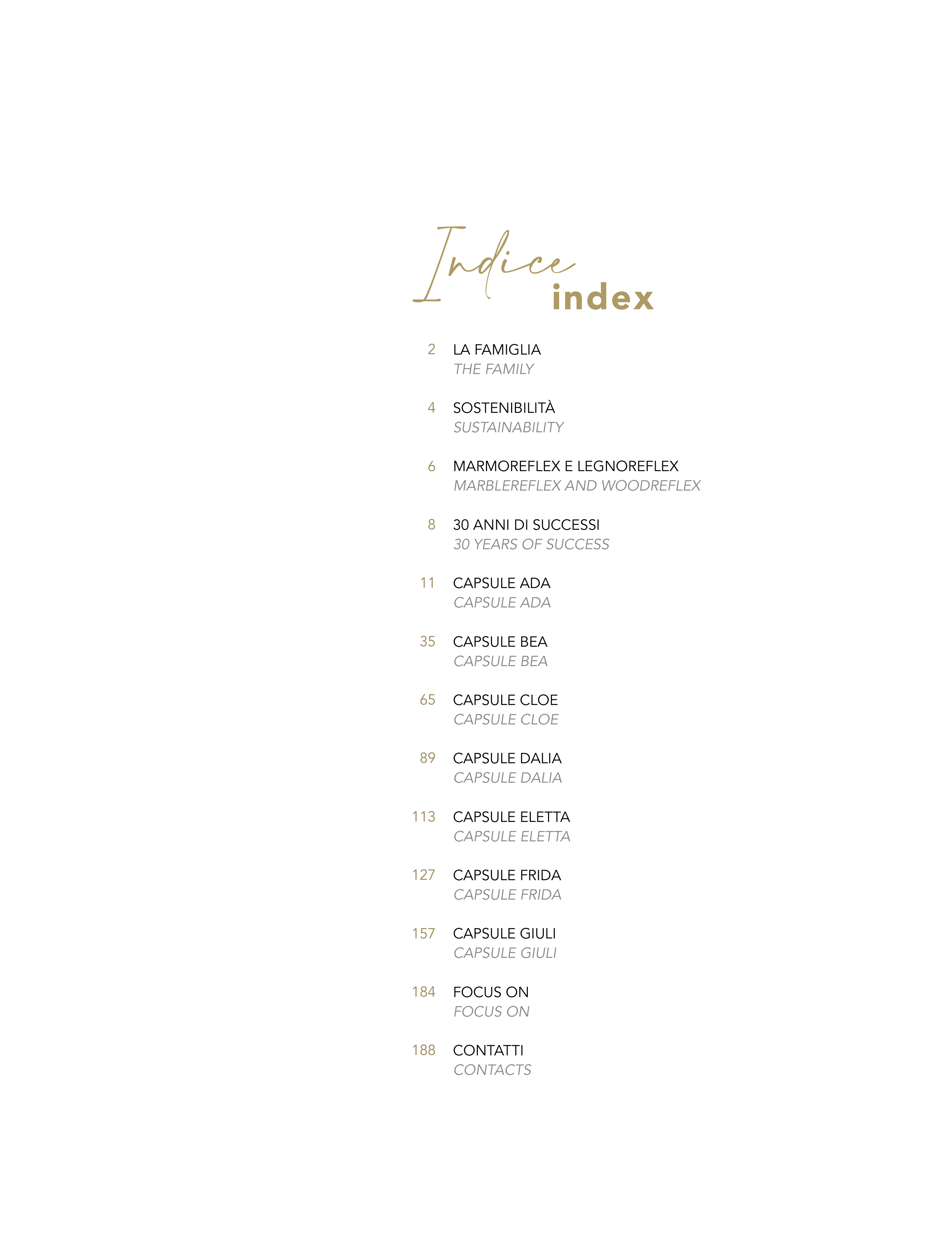 Indice
index

2 LA FAMIGLIA
THE FAMILY

4 SOSTENIBILITÀ
SUSTAINABILITY

6 MARMOREFLEX E LEGNOREFLEX
MARBLEREFLEX AND WOODREFLEX

8 30 ANNI DI SUCCESSI
30 YEARS OF SUCCESS

11 CAPSULE ADA
CAPSULE ADA

35 CAPSULE BEA
CAPSULE BEA

65 CAPSULE CLOE
CAPSULE CLOE

89 CAPSULE DALIA
CAPSULE DALIA

113 CAPSULE ELETTA
CAPSULE ELETTA

127 CAPSULE FRIDA
CAPSULE FRIDA

157 CAPSULE GIULI
CAPSULE GIULI

184 FOCUS ON
FOCUS ON

188 CONTATTI
CONTACTS